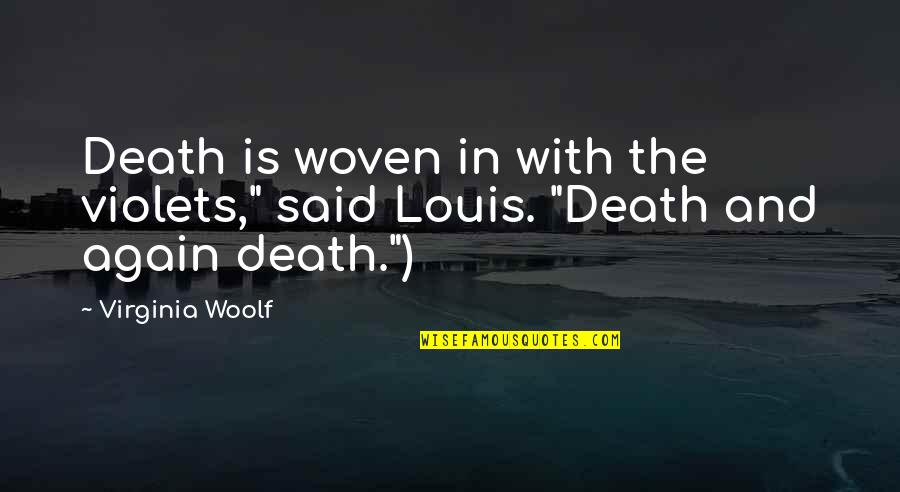 Death is woven in with the violets," said Louis. "Death and again death.")

~ Virginia Woolf

WISEFAMOUSQUOTES.COM